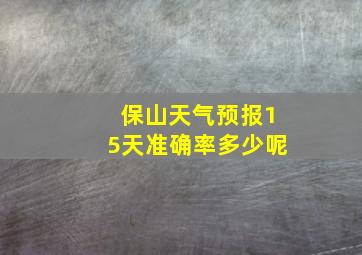 保山天气预报15天准确率多少呢